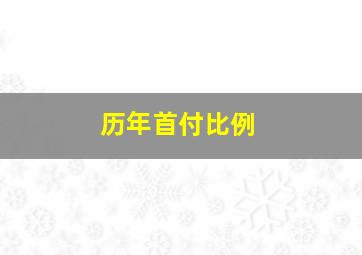 历年首付比例